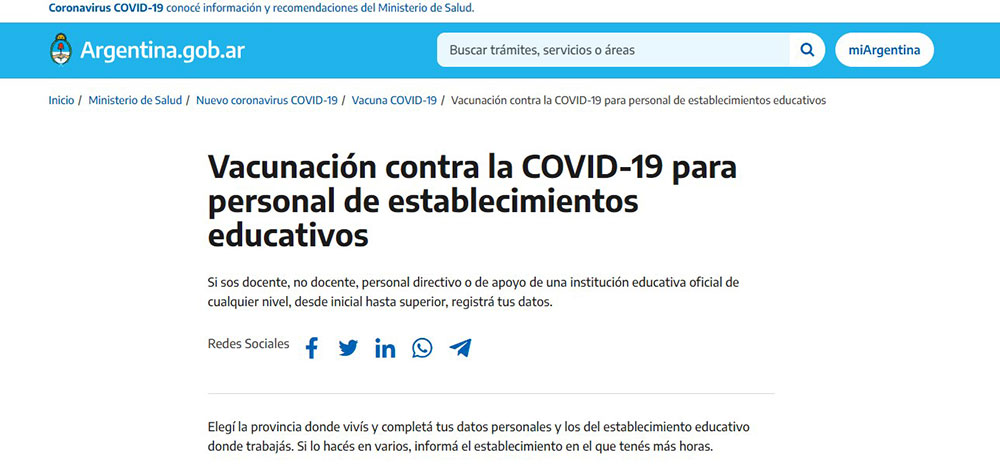 Coronavirus COVID-19 conocé información y recomendaciones del Ministerio de Salud.

Argentina.gob.ar

Buscar trámites, servicios o áreas

miArgentina

Inicio / Ministerio de Salud / Nuevo coronavirus COVID-19 / Vacuna COVID-19 / Vacunación contra la COVID-19 para personal de establecimientos educativos

Vacunación contra la COVID-19 para personal de establecimientos educativos

Si sos docente, no docente, personal directivo o de apoyo de una institución educativa oficial de cualquier nivel, desde inicial hasta superior, registrá tus datos.

Redes Sociales

Elegí la provincia donde vivís y completá tus datos personales y los del establecimiento educativo donde trabajás. Si lo hacés en varios, informá el establecimiento en el que tenés más horas.